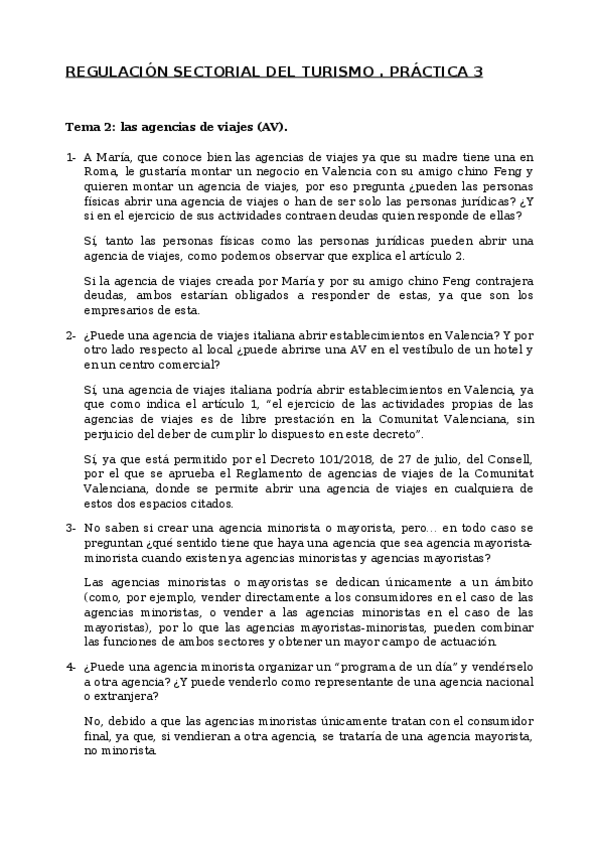 REGULACIÓN SECTORIAL DEL TURISMO . PRÁCTICA 3

Tema 2: las agencias de viajes (AV).

1- A María, que conoce bien las agencias de viajes ya que su madre tiene una en Roma, le gustaría montar un negocio en Valencia con su amigo chino Feng y quieren montar un agencia de viajes, por eso pregunta ¿pueden las personas físicas abrir una agencia de viajes o han de ser solo las personas jurídicas? ¿Y si en el ejercicio de sus actividades contraen deudas quien responde de ellas?

Sí, tanto las personas físicas como las personas jurídicas pueden abrir una agencia de viajes, como podemos observar que explica el artículo 2.

Si la agencia de viajes creada por María y por su amigo chino Feng contrajera deudas, ambos estarían obligados a responder de estas, ya que son los empresarios de esta.

2- ¿Puede una agencia de viajes italiana abrir establecimientos en Valencia? Y por otro lado respecto al local ¿puede abrirse una AV en el vestíbulo de un hotel y en un centro comercial?

Sí, una agencia de viajes italiana podría abrir establecimientos en Valencia, ya que como indica el artículo 1, "el ejercicio de las actividades propias de las agencias de viajes es de libre prestación en la Comunitat Valenciana, sin perjuicio del deber de cumplir lo dispuesto en este decreto".

Sí, ya que está permitido por el Decreto 101/2018, de 27 de julio, del Consell, por el que se aprueba el Reglamento de agencias de viajes de la Comunitat Valenciana, donde se permite abrir una agencia de viajes en cualquiera de estos dos espacios citados.

3- No saben si crear una agencia minorista o mayorista, pero… en todo caso se preguntan ¿qué sentido tiene que haya una agencia que sea agencia mayorista-minorista cuando existen ya agencias minoristas y agencias mayoristas?

Las agencias minoristas o mayoristas se dedican únicamente a un ámbito (como, por ejemplo, vender directamente a los consumidores en el caso de las agencias minoristas, o vender a las agencias minoristas en el caso de las mayoristas), por lo que las agencias mayoristas-minoristas, pueden combinar las funciones de ambos sectores y obtener un mayor campo de actuación.

4- ¿Puede una agencia minorista organizar un "programa de un día" y vendérselo a otra agencia? ¿Y puede venderlo como representante de una agencia nacional o extranjera?

No, debido a que las agencias minoristas únicamente tratan con el consumidor final, ya que, si vendieran a otra agencia, se trataría de una agencia mayorista, no minorista.